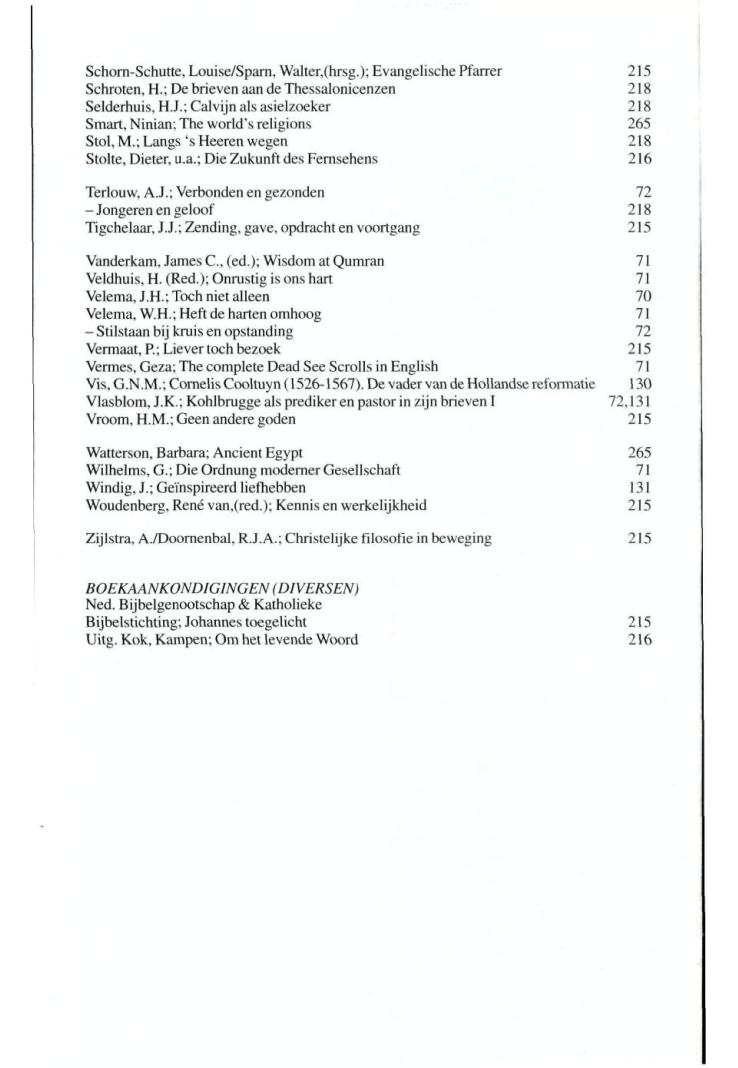 Schorn-Schutte, Louise/Sparn, Walter,(hrsg.); Evangelische Pfarrer 215
Schroten, H.; De brieven aan de Thessalonicenzen 218
Selderhuis, H.J.; Calvijn als asielzoeker 218
Smart, Ninian; The world's religions 265
Stol, M.; Langs 's Heeren wegen 218
Stolte, Dieter, u.a.; Die Zukunft des Fernsehens 216

Terlouw, A.J.; Verbonden en gezonden 72
– Jongeren en geloof 218
Tigchelaar, J.J.; Zending, gave, opdracht en voortgang 215

Vanderkam, James C., (ed.); Wisdom at Qumran 71
Veldhuis, H. (Red.); Onrustig is ons hart 71
Velema, J.H.; Toch niet alleen 70
Velema, W.H.; Heft de harten omhoog 71
– Stilstaan bij kruis en opstanding 72
Vermaat, P.; Liever toch bezoek 215
Vermes, Geza; The complete Dead See Scrolls in English 71
Vis, G.N.M.; Cornelis Cooltuyn (1526-1567). De vader van de Hollandse reformatie 130
Vlasblom, J.K.; Kohlbrugge als prediker en pastor in zijn brieven I 72,131
Vroom, H.M.; Geen andere goden 215

Watterson, Barbara; Ancient Egypt 265
Wilhelms, G.; Die Ordnung moderner Gesellschaft 71
Windig, J.; Geïnspireerd liefhebben 131
Woudenberg, René van,(red.); Kennis en werkelijkheid 215

Zijlstra, A./Doornenbal, R.J.A.; Christelijke filosofie in beweging 215

BOEKAANKONDIGINGEN (DIVERSEN)
Ned. Bijbelgenootschap & Katholieke
Bijbelstichting; Johannes toegelicht 215
Uitg. Kok, Kampen; Om het levende Woord 216